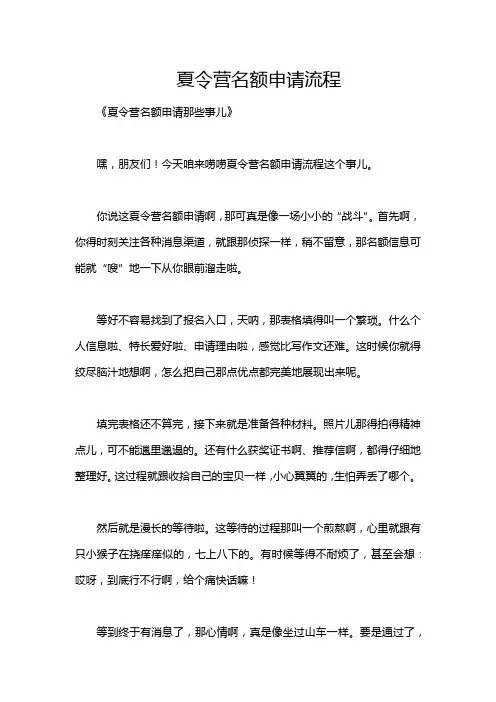 夏令营名额申请流程

《夏令营名额申请那些事儿》

嘿，朋友们！今天咱来唠唠夏令营名额申请流程这个事儿。

你说这夏令营名额申请啊，那可真是像一场小小的“战斗”。首先啊，你得时刻关注各种消息渠道，就跟那侦探一样，稍不留意，那名额信息可能就“嗖”地一下从你眼前溜走啦。

等好不容易找到了报名入口，天呐，那表格填得叫一个繁琐。什么个人信息啦、特长爱好啦、申请理由啦，感觉比写作文还难。这时候你就得绞尽脑汁地想啊，怎么把自己那点优点都完美地展现出来呢。

填完表格还不算完，接下来就是准备各种材料。照片儿那得拍得精神点儿，可不能邋里邋遢的。还有什么获奖证书啊、推荐信啊，都得仔细地整理好。这过程就跟收拾自己的宝贝一样，小心翼翼的，生怕弄丢了哪个。

然后就是漫长的等待啦。这等待的过程那叫一个煎熬啊，心里就跟有只小猴子在挠痒痒似的，七上八下的。有时候等得不耐烦了，甚至会想：哎呀，到底行不行啊，给个痛快话嘛！

等到终于有消息了，那心情啊，真是像坐过山车一样。要是通过了，